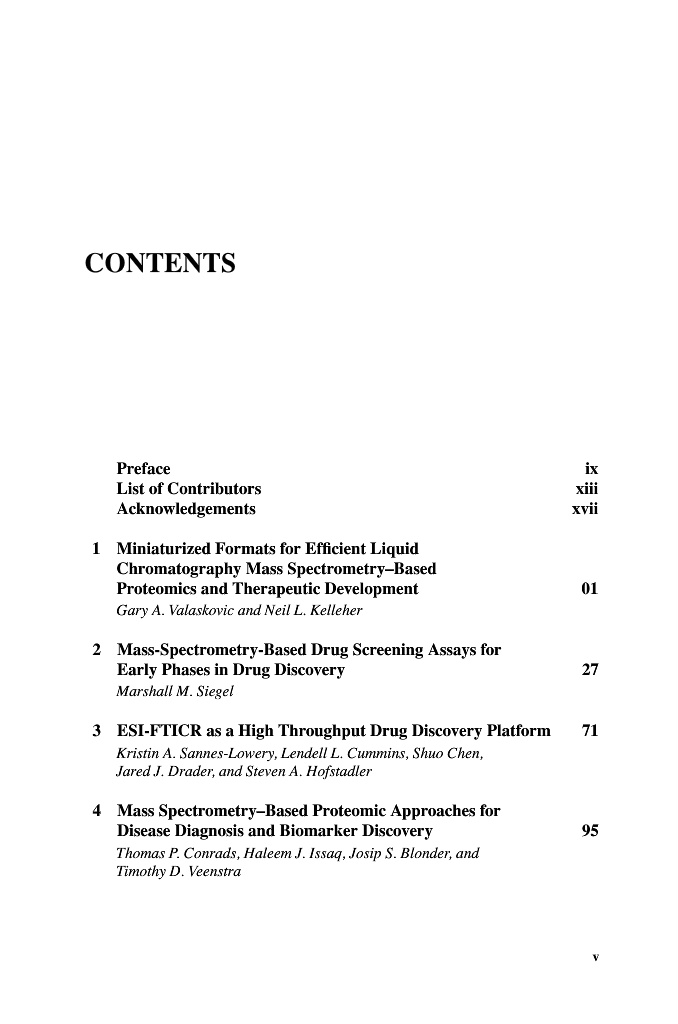 CONTENTS

Preface ix
List of Contributors xiii
Acknowledgements xvii

1 Miniaturized Formats for Efficient Liquid Chromatography Mass Spectrometry–Based Proteomics and Therapeutic Development 01
Gary A. Valaskovic and Neil L. Kelleher

2 Mass-Spectrometry-Based Drug Screening Assays for Early Phases in Drug Discovery 27
Marshall M. Siegel

3 ESI-FTICR as a High Throughput Drug Discovery Platform 71
Kristin A. Sannes-Lowery, Lendell L. Cummins, Shuo Chen, Jared J. Drader, and Steven A. Hofstadler

4 Mass Spectrometry–Based Proteomic Approaches for Disease Diagnosis and Biomarker Discovery 95
Thomas P. Conrads, Haleem J. Issaq, Josip S. Blonder, and Timothy D. Veenstra

v